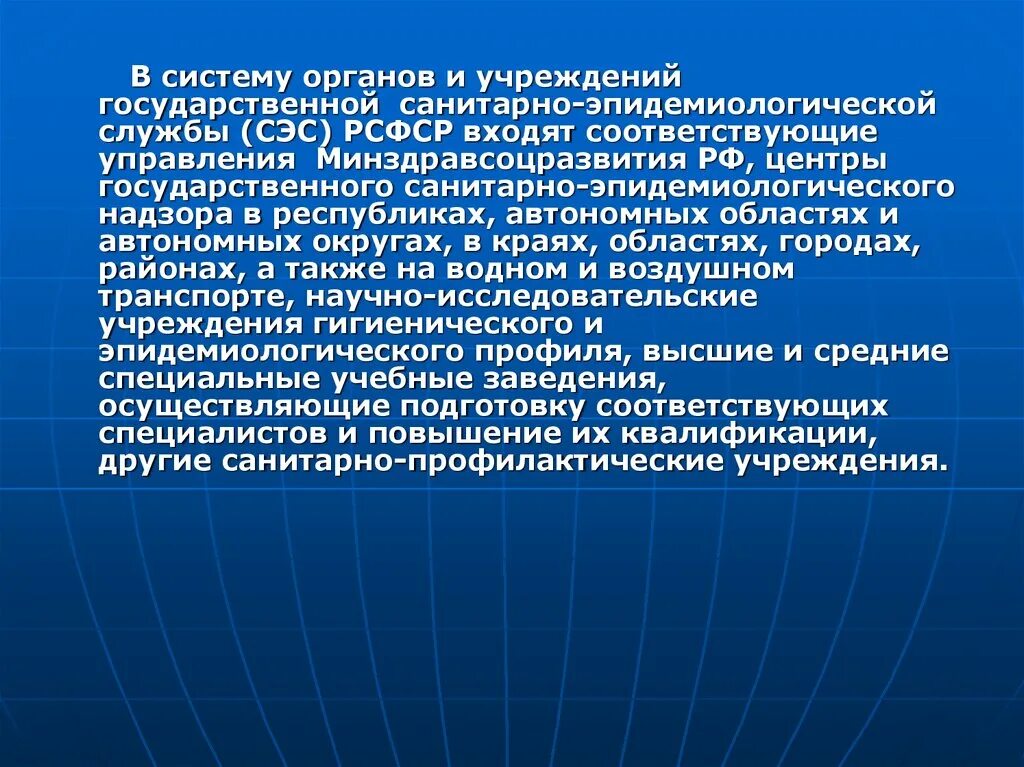 В систему органов и учреждений государственной санитарно-эпидемиологической службы (СЭС) РСФСР входят соответствующие управления Минздравсоцразвития РФ, центры государственного санитарно-эпидемиологического надзора в республиках, автономных областях и автономных округах, в краях, областях, городах, районах, а также на водном и воздушном транспорте, научно-исследовательские учреждения гигиенического и эпидемиологического профиля, высшие и средние специальные учебные заведения, осуществляющие подготовку соответствующих специалистов и повышение их квалификации, другие санитарно-профилактические учреждения.